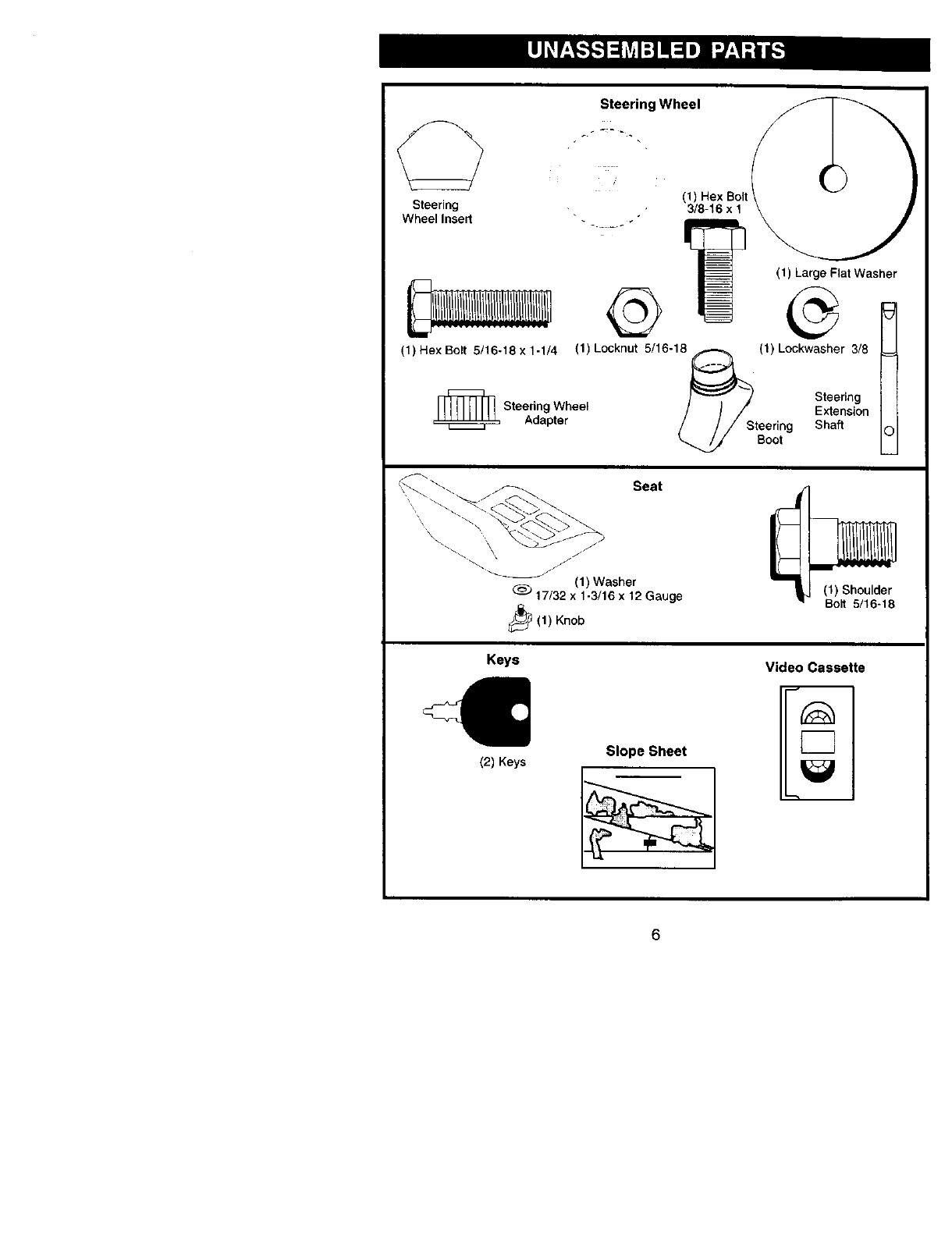 UNASSEMBLED PARTS

Steering Wheel

Steering Wheel Insert

(1) Hex Bolt 3/8-16 x 1

(1) Large Flat Washer

(1) Hex Bolt 5/16-18 x 1-1/4

(1) Locknut 5/16-18

(1) Lockwasher 3/8

Steering Wheel Adapter

Steering Boot

Steering Extension Shaft

Seat

(1) Washer 17/32 x 1-3/16 x 12 Gauge

(1) Knob

(1) Shoulder Bolt 5/16-18

Keys

(2) Keys

Slope Sheet

Video Cassette

6